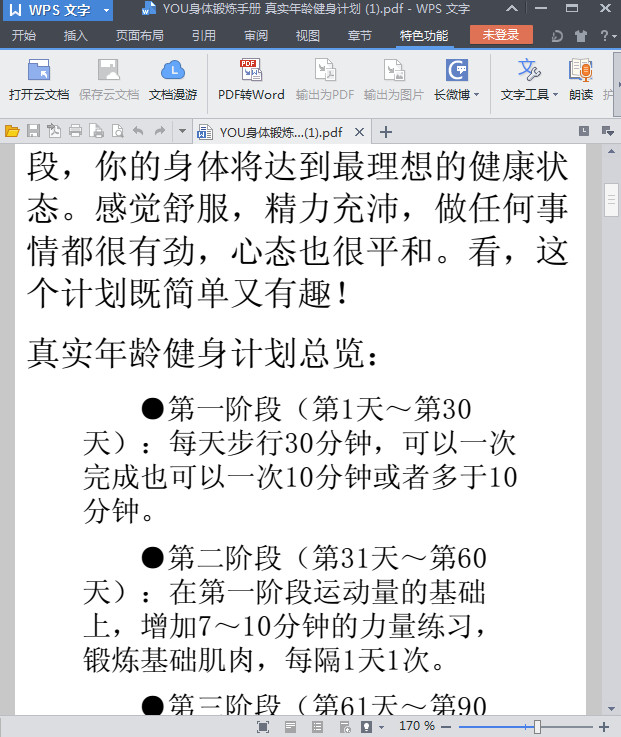 WPS 文字 YOU身体锻炼手册 真实年龄健身计划 (1).pdf - WPS 文字

开始 插入 页面布局 引用 审阅 视图 章节 特色功能 未登录

打开云文档 保存云文档 文档漫游 PDF转Word 输出为PDF 输出为图片 长微博 文字工具 朗读

YOU身体锻炼...(1).pdf

段，你的身体将达到最理想的健康状态。感觉舒服，精力充沛，做任何事情都很有劲，心态也很平和。看，这个计划既简单又有趣！

真实年龄健身计划总览：

●第一阶段（第1天～第30天）：每天步行30分钟，可以一次完成也可以一次10分钟或者多于10分钟。

●第二阶段（第31天～第60天）：在第一阶段运动量的基础上，增加7～10分钟的力量练习，锻炼基础肌肉，每隔1天1次。

●第三阶段（第61天～第90

170 %